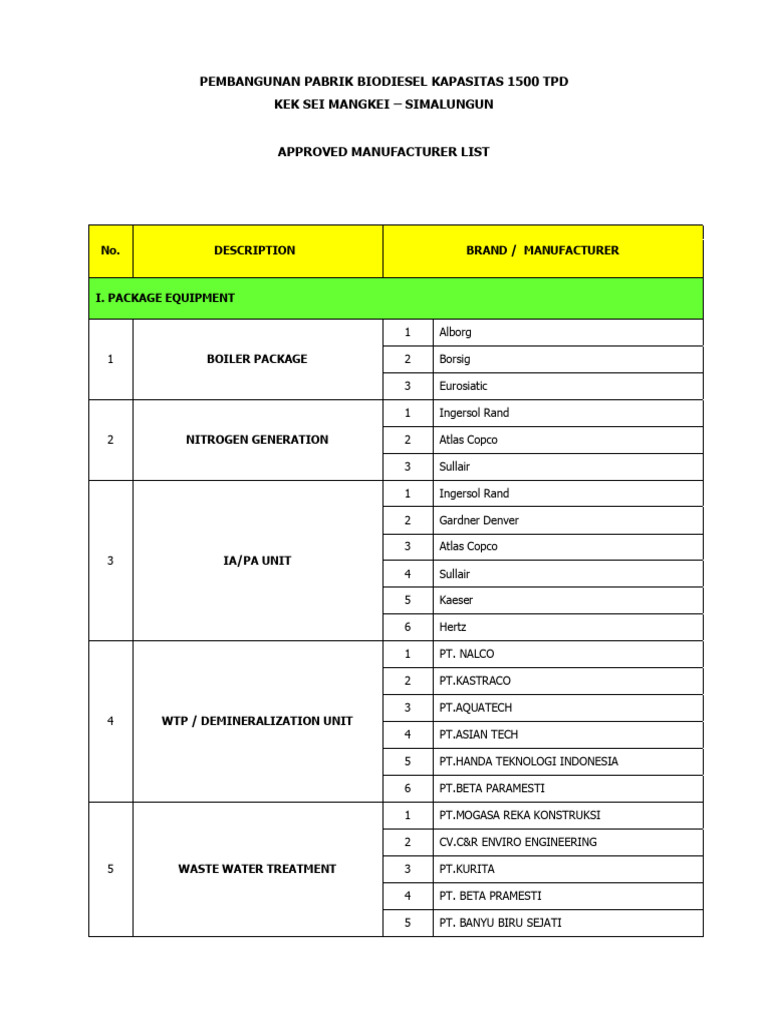 PEMBANGUNAN PABRIK BIODIESEL KAPASITAS 1500 TPD
KEK SEI MANGKEI – SIMALUNGUN

APPROVED MANUFACTURER LIST

| No. | DESCRIPTION | BRAND / MANUFACTURER | |
|---|---|---|---|
| I. PACKAGE EQUIPMENT | | | |
| 1 | BOILER PACKAGE | 1 | Alborg |
| | | 2 | Borsig |
| | | 3 | Eurosiatic |
| 2 | NITROGEN GENERATION | 1 | Ingersol Rand |
| | | 2 | Atlas Copco |
| | | 3 | Sullair |
| 3 | IA/PA UNIT | 1 | Ingersol Rand |
| | | 2 | Gardner Denver |
| | | 3 | Atlas Copco |
| | | 4 | Sullair |
| | | 5 | Kaeser |
| | | 6 | Hertz |
| 4 | WTP / DEMINERALIZATION UNIT | 1 | PT. NALCO |
| | | 2 | PT.KASTRACO |
| | | 3 | PT.AQUATECH |
| | | 4 | PT.ASIAN TECH |
| | | 5 | PT.HANDA TEKNOLOGI INDONESIA |
| | | 6 | PT.BETA PARAMESTI |
| 5 | WASTE WATER TREATMENT | 1 | PT.MOGASA REKA KONSTRUKSI |
| | | 2 | CV.C&R ENVIRO ENGINEERING |
| | | 3 | PT.KURITA |
| | | 4 | PT. BETA PRAMESTI |
| | | 5 | PT. BANYU BIRU SEJATI |